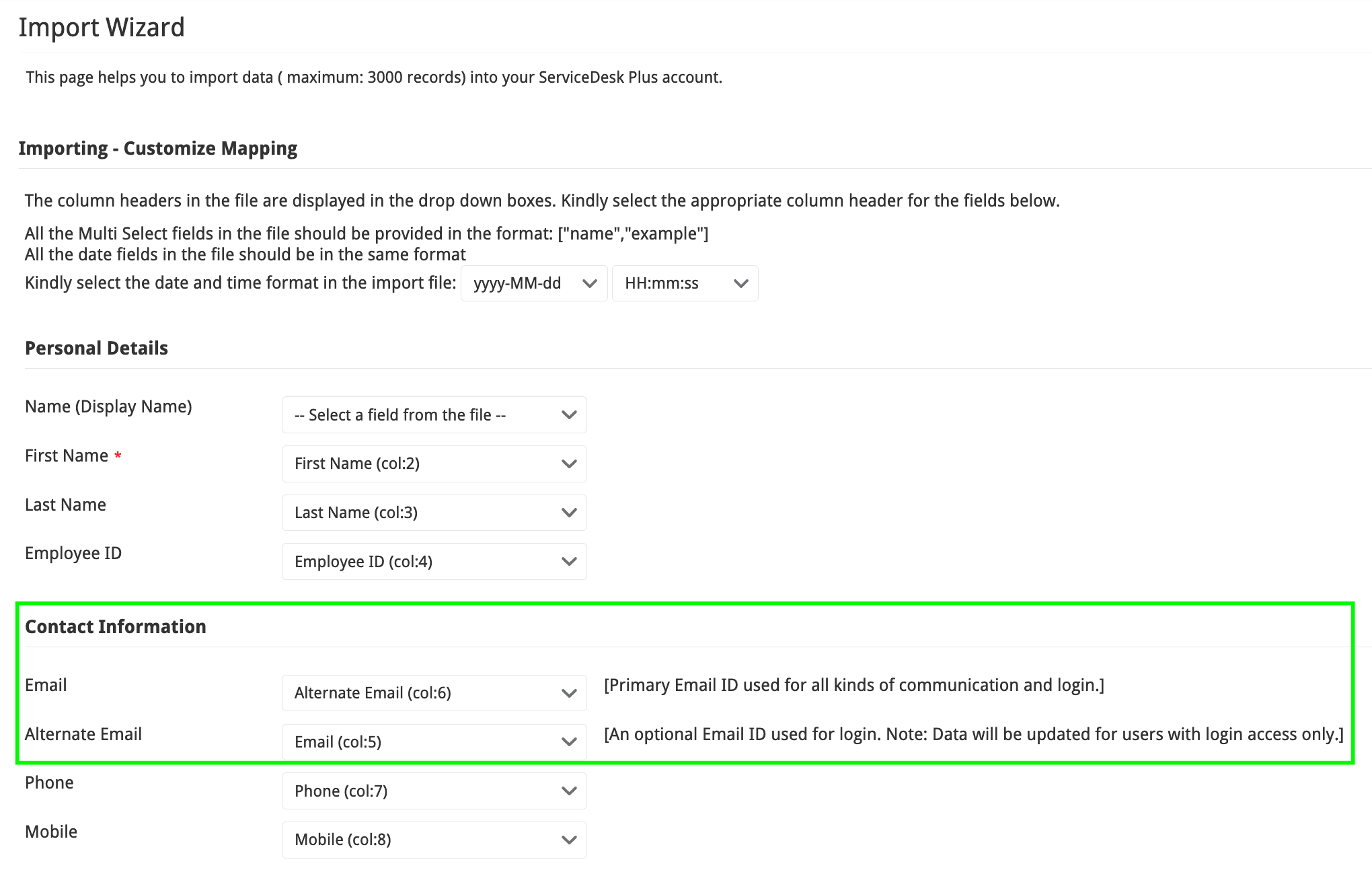 Import Wizard

This page helps you to import data ( maximum: 3000 records) into your ServiceDesk Plus account.

Importing - Customize Mapping

The column headers in the file are displayed in the drop down boxes. Kindly select the appropriate column header for the fields below.

All the Multi Select fields in the file should be provided in the format: ["name","example"]
All the date fields in the file should be in the same format
Kindly select the date and time format in the import file: yyyy-MM-dd HH:mm:ss

Personal Details

Name (Display Name) -- Select a field from the file --

First Name * First Name (col:2)

Last Name Last Name (col:3)

Employee ID Employee ID (col:4)

Contact Information

Email Alternate Email (col:6) [Primary Email ID used for all kinds of communication and login.]

Alternate Email Email (col:5) [An optional Email ID used for login. Note: Data will be updated for users with login access only.]

Phone Phone (col:7)

Mobile Mobile (col:8)